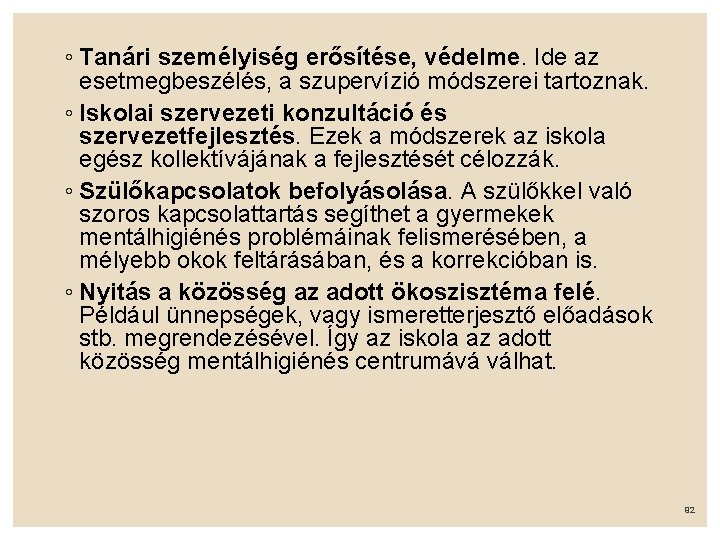 ◦ Tanári személyiség erősítése, védelme. Ide az esetmegbeszélés, a szupervízió módszerei tartoznak.

◦ Iskolai szervezeti konzultáció és szervezetfejlesztés. Ezek a módszerek az iskola egész kollektívájának a fejlesztését célozzák.

◦ Szülőkapcsolatok befolyásolása. A szülőkkel való szoros kapcsolattartás segíthet a gyermekek mentálhigiénés problémáinak felismerésében, a mélyebb okok feltárásában, és a korrekcióban is.

◦ Nyitás a közösség az adott ökoszisztéma felé. Például ünnepségek, vagy ismeretterjesztő előadások stb. megrendezésével. Így az iskola az adott közösség mentálhigiénés centrumává válhat.

82